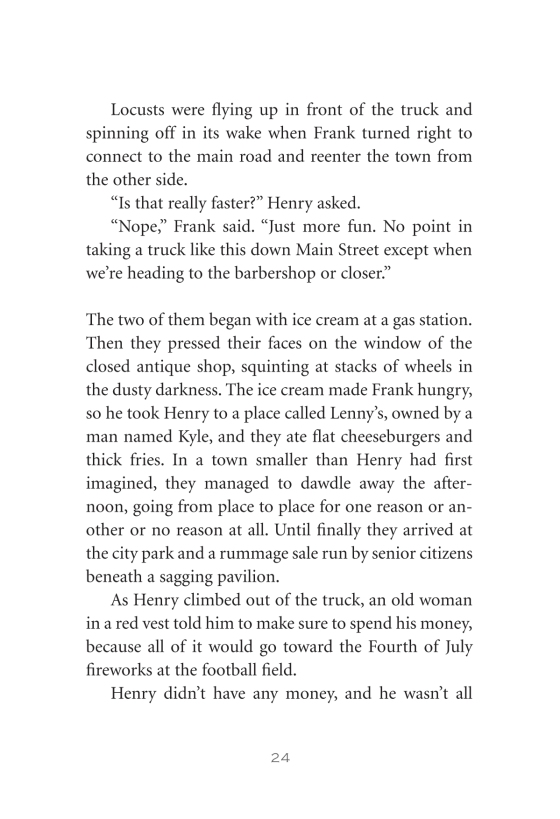 Locusts were flying up in front of the truck and spinning off in its wake when Frank turned right to connect to the main road and reenter the town from the other side.

"Is that really faster?" Henry asked.

"Nope," Frank said. "Just more fun. No point in taking a truck like this down Main Street except when we're heading to the barbershop or closer."

The two of them began with ice cream at a gas station. Then they pressed their faces on the window of the closed antique shop, squinting at stacks of wheels in the dusty darkness. The ice cream made Frank hungry, so he took Henry to a place called Lenny's, owned by a man named Kyle, and they ate flat cheeseburgers and thick fries. In a town smaller than Henry had first imagined, they managed to dawdle away the afternoon, going from place to place for one reason or another or no reason at all. Until finally they arrived at the city park and a rummage sale run by senior citizens beneath a sagging pavilion.

As Henry climbed out of the truck, an old woman in a red vest told him to make sure to spend his money, because all of it would go toward the Fourth of July fireworks at the football field.

Henry didn't have any money, and he wasn't all

24